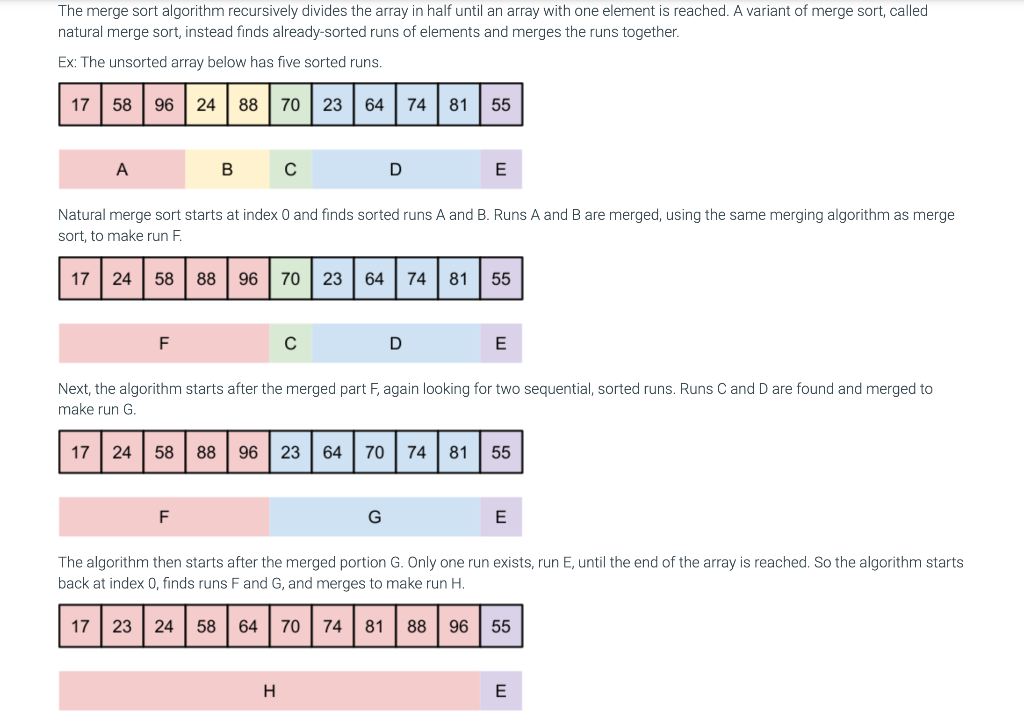 The merge sort algorithm recursively divides the array in half until an array with one element is reached. A variant of merge sort, called natural merge sort, instead finds already-sorted runs of elements and merges the runs together.

Ex: The unsorted array below has five sorted runs.

| 17 | 58 | 96 | 24 | 88 | 70 | 23 | 64 | 74 | 81 | 55 |
|---|---|---|---|---|---|---|---|---|---|---|

A B C D E

Natural merge sort starts at index 0 and finds sorted runs A and B. Runs A and B are merged, using the same merging algorithm as merge sort, to make run F.

| 17 | 24 | 58 | 88 | 96 | 70 | 23 | 64 | 74 | 81 | 55 |
|---|---|---|---|---|---|---|---|---|---|---|

F C D E

Next, the algorithm starts after the merged part F, again looking for two sequential, sorted runs. Runs C and D are found and merged to make run G.

| 17 | 24 | 58 | 88 | 96 | 23 | 64 | 70 | 74 | 81 | 55 |
|---|---|---|---|---|---|---|---|---|---|---|

F G E

The algorithm then starts after the merged portion G. Only one run exists, run E, until the end of the array is reached. So the algorithm starts back at index 0, finds runs F and G, and merges to make run H.

| 17 | 23 | 24 | 58 | 64 | 70 | 74 | 81 | 88 | 96 | 55 |
|---|---|---|---|---|---|---|---|---|---|---|

H E